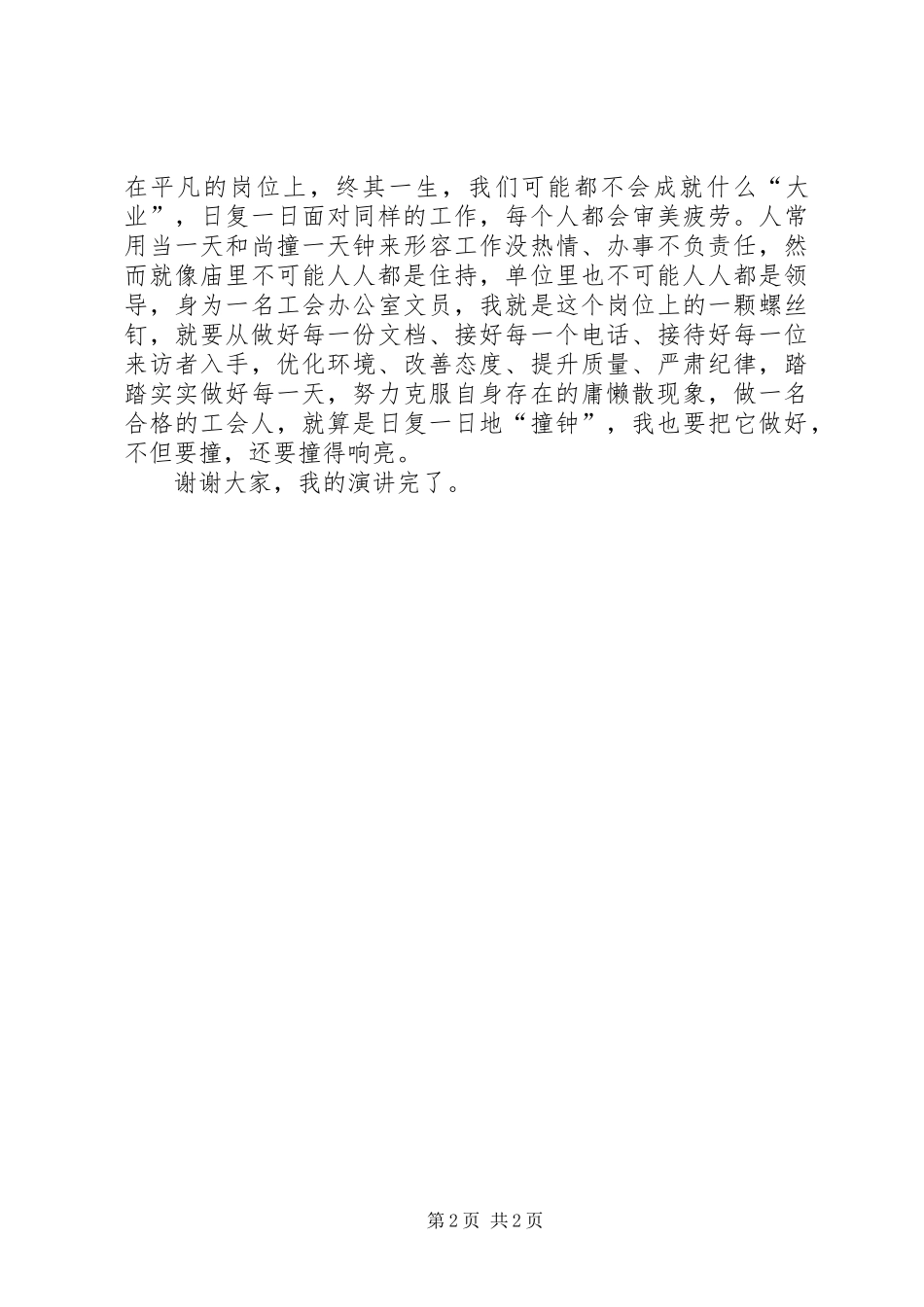 在平凡的岗位上，终其一生，我们可能都不会成就什么“大业”，日复一日面对同样的工作，每个人都会审美疲劳。人常用当一天和尚撞一天钟来形容工作没热情、办事不负责任，然而就像庙里不可能人人都是住持，单位里也不可能人人都是领导，身为一名工会办公室文员，我就是这个岗位上的一颗螺丝钉，就要从做好每一份文档、接好每一个电话、接待好每一位来访者入手，优化环境、改善态度、提升质量、严肃纪律，踏踏实实做好每一天，努力克服自身存在的庸懒散现象，做一名合格的工会人，就算是日复一日地“撞钟”，我也要把它做好，不但要撞，还要撞得响亮。

谢谢大家，我的演讲完了。

第2页 共2页